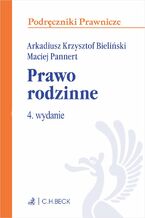 Podręczniki Prawnicze

Arkadiusz Krzysztof Bieliński
Maciej Pannert

Prawo rodzinne

4. wydanie

C.H.BECK